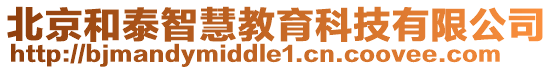 北京和泰智慧教育科技有限公司
http://bjmandymiddle1.cn.coovee.com